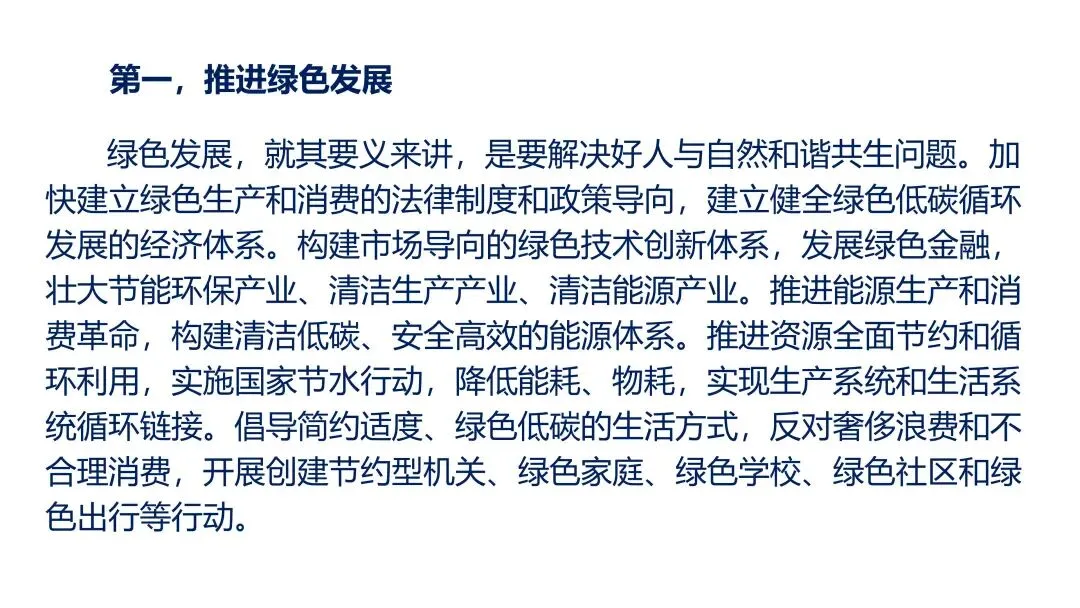 第一，推进绿色发展

绿色发展，就其要义来讲，是要解决好人与自然和谐共生问题。加快建立绿色生产和消费的法律制度和政策导向，建立健全绿色低碳循环发展的经济体系。构建市场导向的绿色技术创新体系，发展绿色金融，壮大节能环保产业、清洁生产产业、清洁能源产业。推进能源生产和消费革命，构建清洁低碳、安全高效的能源体系。推进资源全面节约和循环利用，实施国家节水行动，降低能耗、物耗，实现生产系统和生活系统循环链接。倡导简约适度、绿色低碳的生活方式，反对奢侈浪费和不合理消费，开展创建节约型机关、绿色家庭、绿色学校、绿色社区和绿色出行等行动。